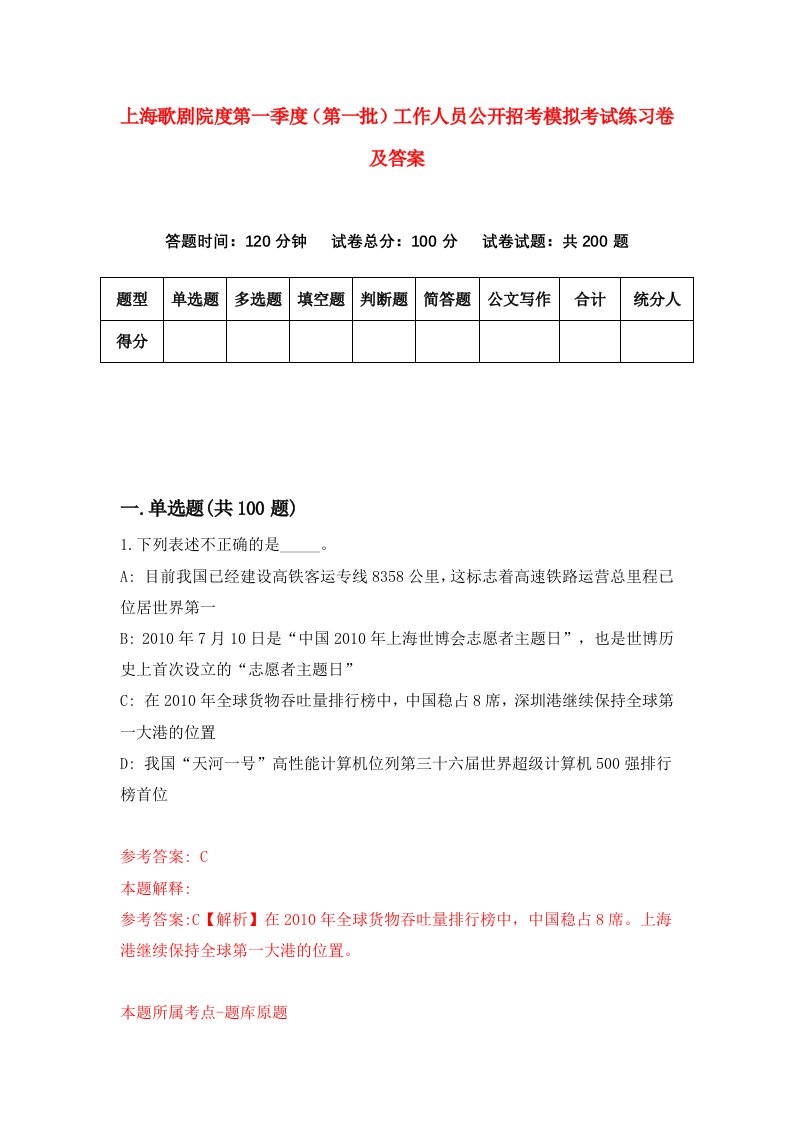 上海歌剧院度第一季度（第一批）工作人员公开招考模拟考试练习卷及答案

答题时间：120 分钟　试卷总分：100 分　试卷试题：共 200 题

| 题型 | 单选题 | 多选题 | 填空题 | 判断题 | 简答题 | 公文写作 | 合计 | 统分人 |
|---|---|---|---|---|---|---|---|---|
| 得分 | | | | | | | | |

一.单选题(共 100 题)

1.下列表述不正确的是_____。

A: 目前我国已经建设高铁客运专线 8358 公里，这标志着高速铁路运营总里程已位居世界第一

B: 2010 年 7 月 10 日是“中国 2010 年上海世博会志愿者主题日”，也是世博历史上首次设立的“志愿者主题日”

C: 在 2010 年全球货物吞吐量排行榜中，中国稳占 8 席，深圳港继续保持全球第一大港的位置

D: 我国“天河一号”高性能计算机位列第三十六届世界超级计算机 500 强排行榜首位

参考答案: C

本题解释:

参考答案:C【解析】在 2010 年全球货物吞吐量排行榜中，中国稳占 8 席。上海港继续保持全球第一大港的位置。

本题所属考点-题库原题